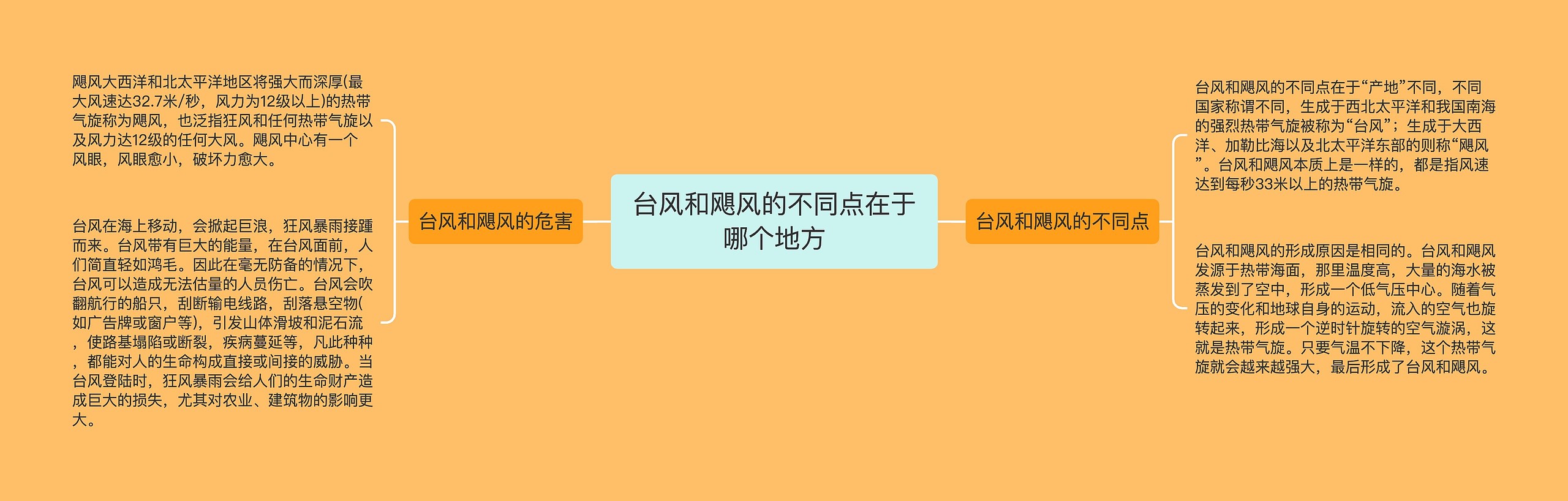 台风和飓风的不同点在于哪个地方

台风和飓风的危害

飓风大西洋和北太平洋地区将强大而深厚(最大风速达32.7米/秒，风力为12级以上)的热带气旋称为飓风，也泛指狂风和任何热带气旋以及风力达12级的任何大风。飓风中心有一个风眼，风眼愈小，破坏力愈大。

台风在海上移动，会掀起巨浪，狂风暴雨接踵而来。台风带有巨大的能量，在台风面前，人们简直轻如鸿毛。因此在毫无防备的情况下，台风可以造成无法估量的人员伤亡。台风会吹翻航行的船只，刮断输电线路，刮落悬空物(如广告牌或窗户等)，引发山体滑坡和泥石流，使路基塌陷或断裂，疾病蔓延等，凡此种种，都能对人的生命构成直接或间接的威胁。当台风登陆时，狂风暴雨会给人们的生命财产造成巨大的损失，尤其对农业、建筑物的影响更大。

台风和飓风的不同点

台风和飓风的不同点在于“产地”不同，不同国家称谓不同，生成于西北太平洋和我国南海的强烈热带气旋被称为“台风”；生成于大西洋、加勒比海以及北太平洋东部的则称“飓风”。台风和飓风本质上是一样的，都是指风速达到每秒33米以上的热带气旋。

台风和飓风的形成原因是相同的。台风和飓风发源于热带海面，那里温度高，大量的海水被蒸发到了空中，形成一个低气压中心。随着气压的变化和地球自身的运动，流入的空气也旋转起来，形成一个逆时针旋转的空气漩涡，这就是热带气旋。只要气温不下降，这个热带气旋就会越来越强大，最后形成了台风和飓风。